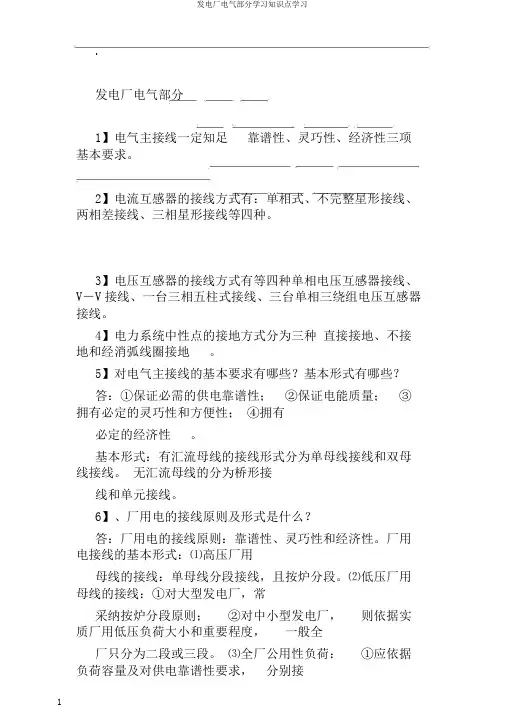 发电厂电气部分学习知识点学习

.

发电厂电气部分

1】电气主接线一定知足 靠谱性、灵巧性、经济性三项基本要求。

2】电流互感器的接线方式有：单相式、不完整星形接线、两相差接线、三相星形接线等四种。

3】电压互感器的接线方式有等四种单相电压互感器接线、V－V 接线、一台三相五柱式接线、三台单相三绕组电压互感器接线。

4】电力系统中性点的接地方式分为三种 直接接地、不接地和经消弧线圈接地 。

5】对电气主接线的基本要求有哪些？基本形式有哪些？

答：①保证必需的供电靠谱性； ②保证电能质量； ③拥有必定的灵巧性和方便性； ④拥有

必定的经济性 。

基本形式：有汇流母线的接线形式分为单母线接线和双母线接线。 无汇流母线的分为桥形接

线和单元接线。

6】、厂用电的接线原则及形式是什么？

答：厂用电的接线原则：靠谱性、灵巧性和经济性。厂用电接线的基本形式：⑴高压厂用

母线的接线：单母线分段接线，且按炉分段。⑵低压厂用母线的接线：①对大型发电厂，常

采纳按炉分段原则； ②对中小型发电厂， 则依据实质厂用低压负荷大小和重要程度， 一般全

厂只分为二段或三段。 ⑶全厂公用性负荷： ①应依据负荷容量及对供电靠谱性要求， 分别接

1